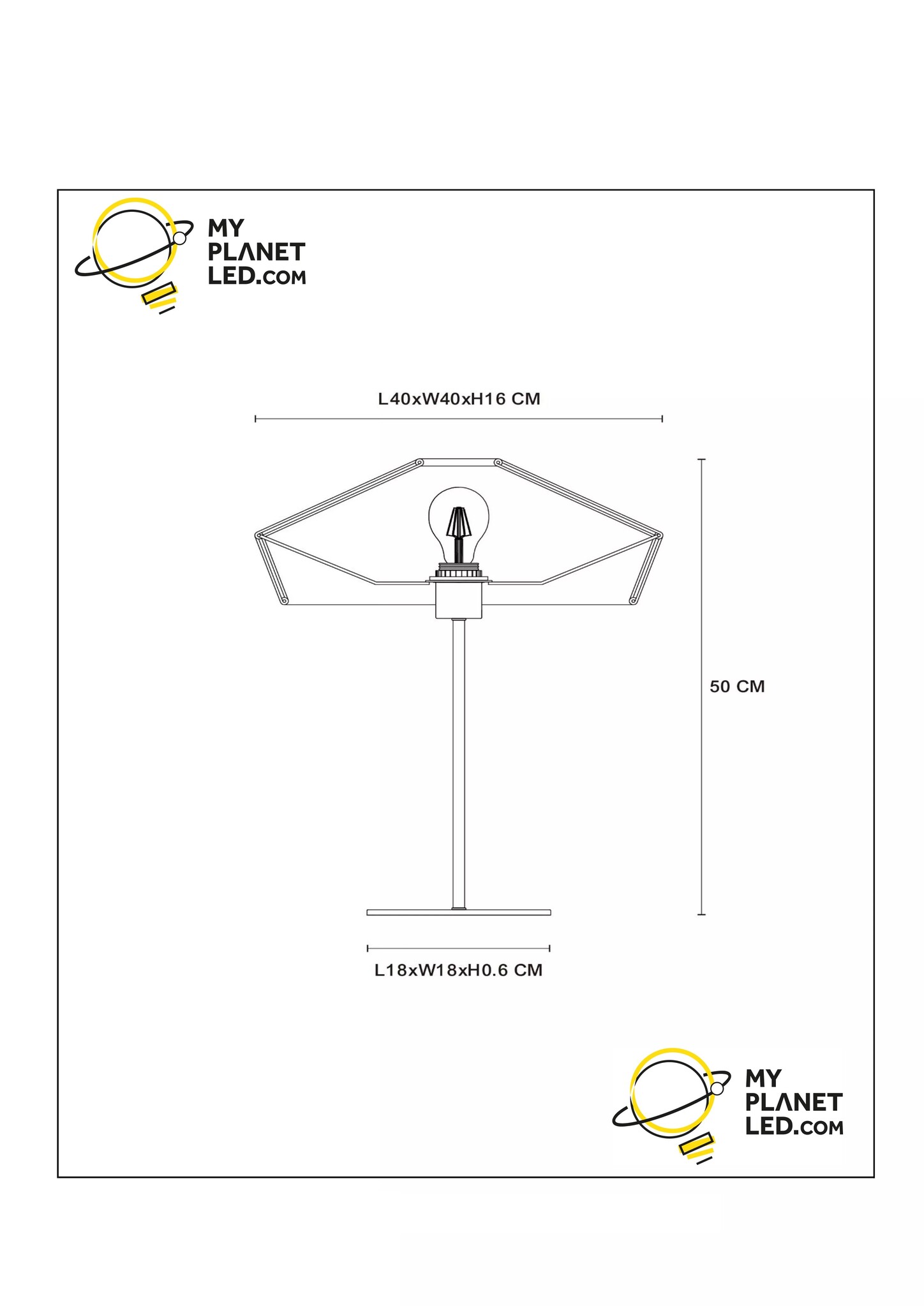 MY
PLANET
LED.COM

L40xW40xH16 CM

50 CM

L18xW18xH0.6 CM

MY
PLANET
LED.COM